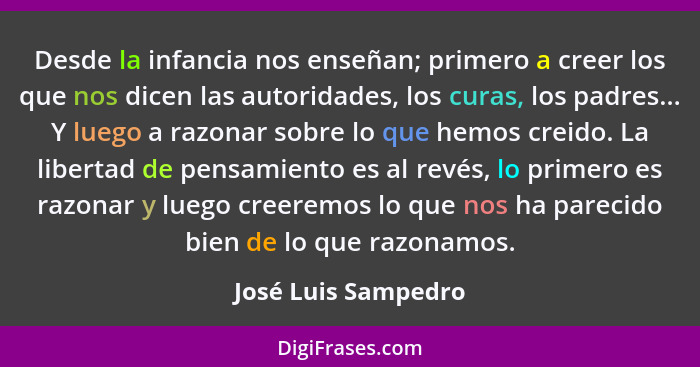 Desde la infancia nos enseñan; primero a creer los que nos dicen las autoridades, los curas, los padres... Y luego a razonar sobre lo que hemos creido. La libertad de pensamiento es al revés, lo primero es razonar y luego creeremos lo que nos ha parecido bien de lo que razonamos.

José Luis Sampedro

DigiFrases.com